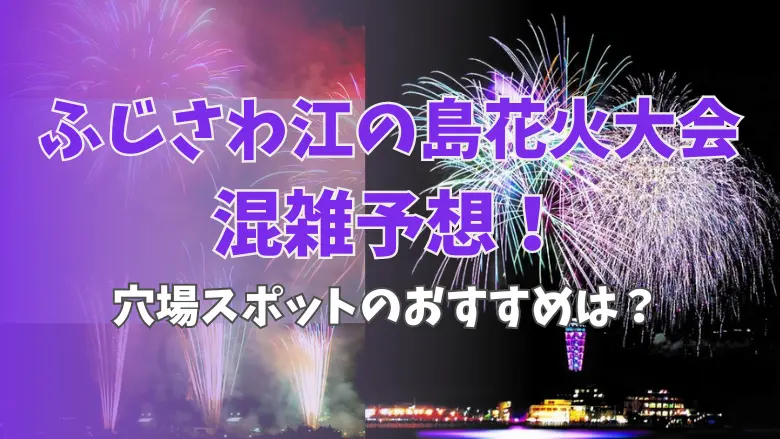 ふじさわ江の島花火大会
混雑予想！
穴場スポットのおすすめは？